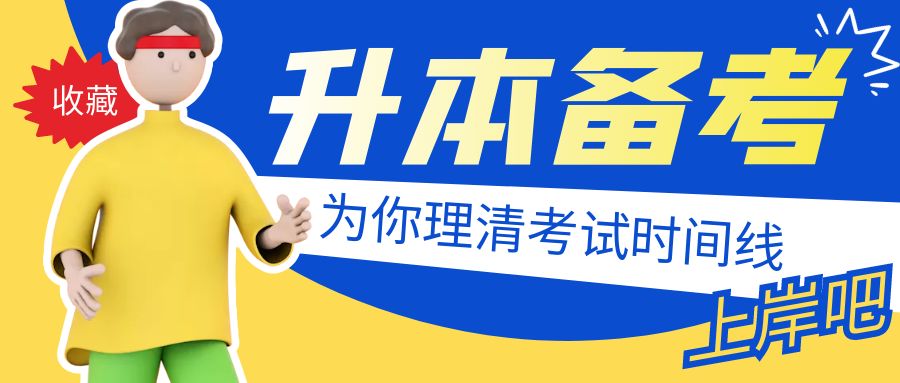 收藏

升本备考

为你理清考试时间线

上岸吧